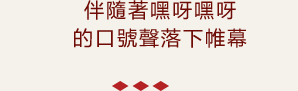 伴隨著嘿呀嘿呀
的口號聲落下帷幕